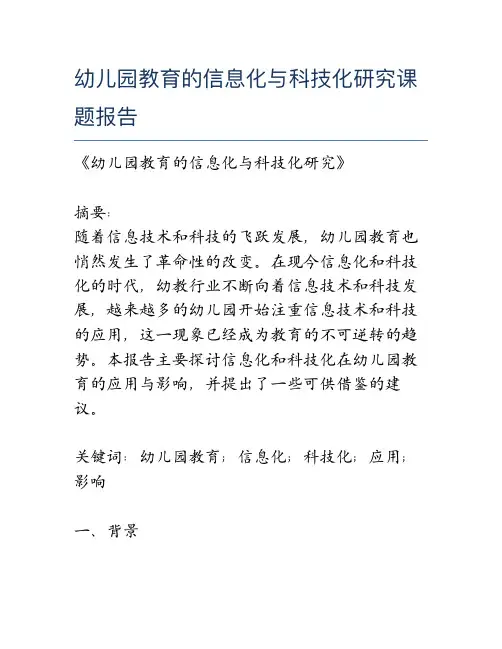 幼儿园教育的信息化与科技化研究课题报告

《幼儿园教育的信息化与科技化研究》

摘要:
随着信息技术和科技的飞跃发展，幼儿园教育也悄然发生了革命性的改变。在现今信息化和科技化的时代，幼教行业不断向着信息技术和科技发展，越来越多的幼儿园开始注重信息技术和科技的应用，这一现象已经成为教育的不可逆转的趋势。本报告主要探讨信息化和科技化在幼儿园教育的应用与影响，并提出了一些可供借鉴的建议。

关键词：幼儿园教育；信息化；科技化；应用；影响

一、背景